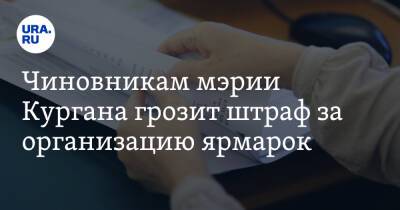 URA.RU

Чиновникам мэрии Кургана грозит штраф за организацию ярмарок